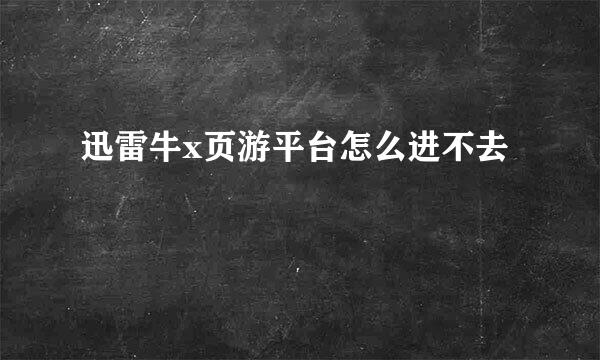 迅雷牛x页游平台怎么进不去